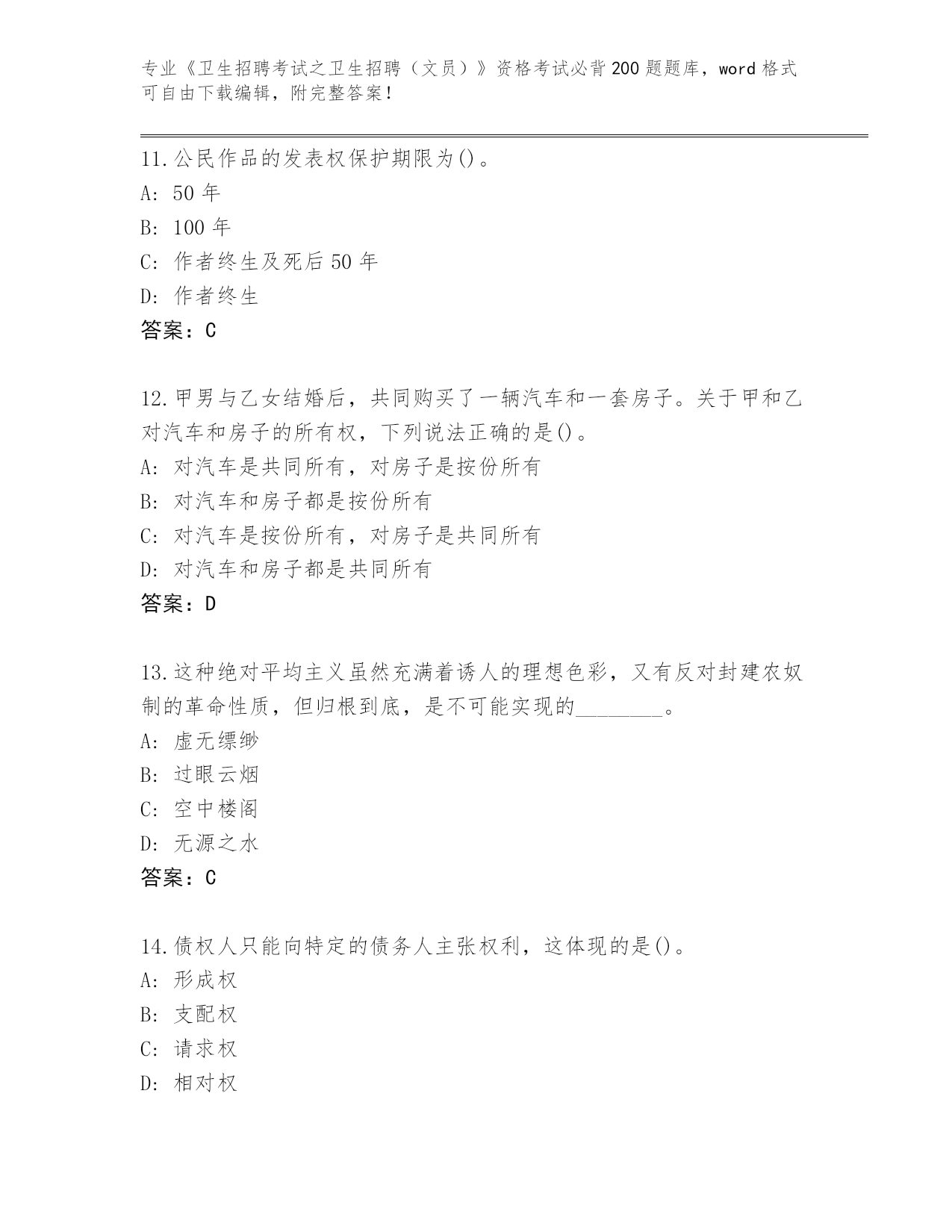 专业《卫生招聘考试之卫生招聘（文员）》资格考试必背200题题库，word格式可自由下载编辑，附完整答案！

11.公民作品的发表权保护期限为()。
A: 50年
B: 100年
C: 作者终生及死后50年
D: 作者终生
答案：C

12.甲男与乙女结婚后，共同购买了一辆汽车和一套房子。关于甲和乙对汽车和房子的所有权，下列说法正确的是()。
A: 对汽车是共同所有，对房子是按份所有
B: 对汽车和房子都是按份所有
C: 对汽车是按份所有，对房子是共同所有
D: 对汽车和房子都是共同所有
答案：D

13.这种绝对平均主义虽然充满着诱人的理想色彩，又有反对封建农奴制的革命性质，但归根到底，是不可能实现的________。
A: 虚无缥缈
B: 过眼云烟
C: 空中楼阁
D: 无源之水
答案：C

14.债权人只能向特定的债务人主张权利，这体现的是()。
A: 形成权
B: 支配权
C: 请求权
D: 相对权